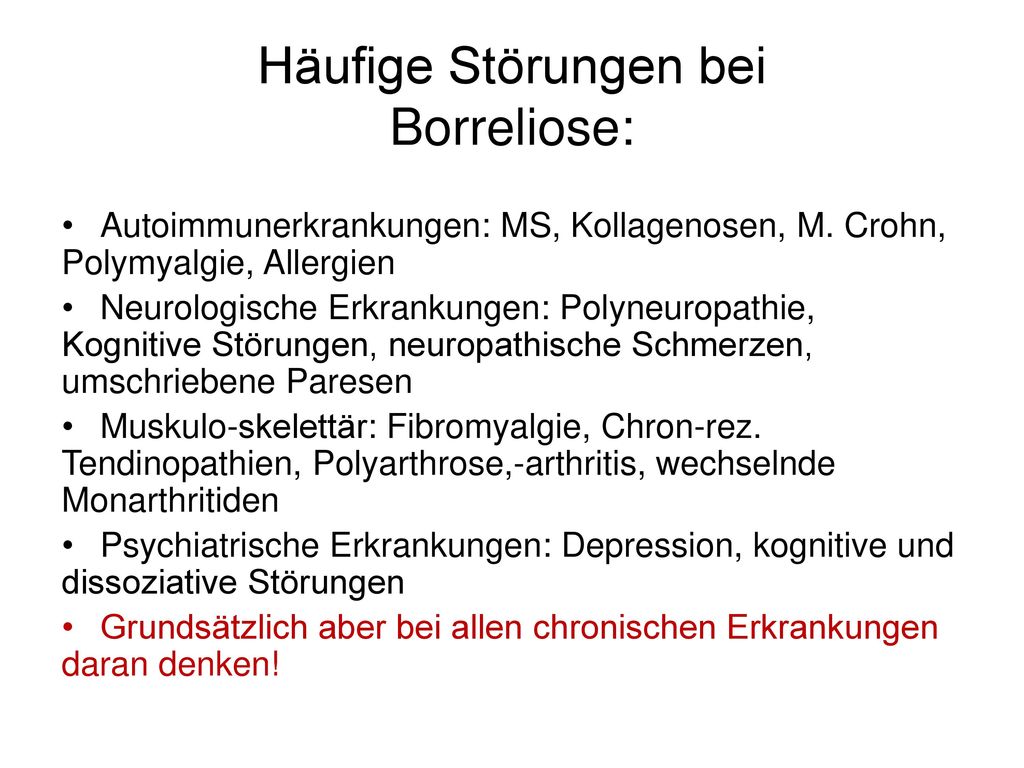 Häufige Störungen bei Borreliose:

• Autoimmunerkrankungen: MS, Kollagenosen, M. Crohn, Polymyalgie, Allergien

• Neurologische Erkrankungen: Polyneuropathie, Kognitive Störungen, neuropathische Schmerzen, umschriebene Paresen

• Muskulo-skelettär: Fibromyalgie, Chron-rez. Tendinopathien, Polyarthrose,-arthritis, wechselnde Monarthritiden

• Psychiatrische Erkrankungen: Depression, kognitive und dissoziative Störungen

• Grundsätzlich aber bei allen chronischen Erkrankungen daran denken!